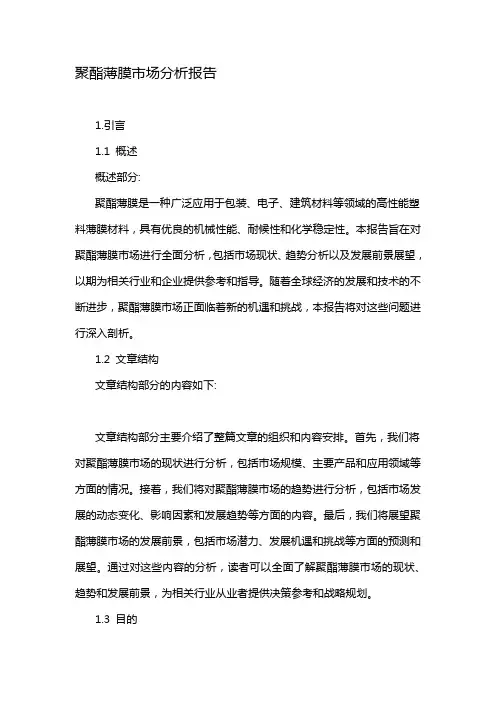 聚酯薄膜市场分析报告

1.引言

1.1 概述

概述部分:

聚酯薄膜是一种广泛应用于包装、电子、建筑材料等领域的高性能塑料薄膜材料，具有优良的机械性能、耐候性和化学稳定性。本报告旨在对聚酯薄膜市场进行全面分析，包括市场现状、趋势分析以及发展前景展望，以期为相关行业和企业提供参考和指导。随着全球经济的发展和技术的不断进步，聚酯薄膜市场正面临着新的机遇和挑战，本报告将对这些问题进行深入剖析。

1.2 文章结构

文章结构部分的内容如下:

文章结构部分主要介绍了整篇文章的组织和内容安排。首先，我们将对聚酯薄膜市场的现状进行分析，包括市场规模、主要产品和应用领域等方面的情况。接着，我们将对聚酯薄膜市场的趋势进行分析，包括市场发展的动态变化、影响因素和发展趋势等方面的内容。最后，我们将展望聚酯薄膜市场的发展前景，包括市场潜力、发展机遇和挑战等方面的预测和展望。通过对这些内容的分析，读者可以全面了解聚酯薄膜市场的现状、趋势和发展前景，为相关行业从业者提供决策参考和战略规划。

1.3 目的